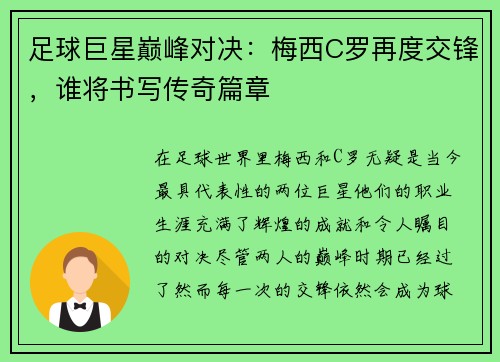 足球巨星巅峰对决：梅西C罗再度交锋，谁将书写传奇篇章

在足球世界里梅西和C罗无疑是当今最具代表性的两位巨星他们的职业生涯充满了辉煌的成就和令人瞩目的对决尽管两人的巅峰时期已经过了然而每一次的交锋依然会成为球